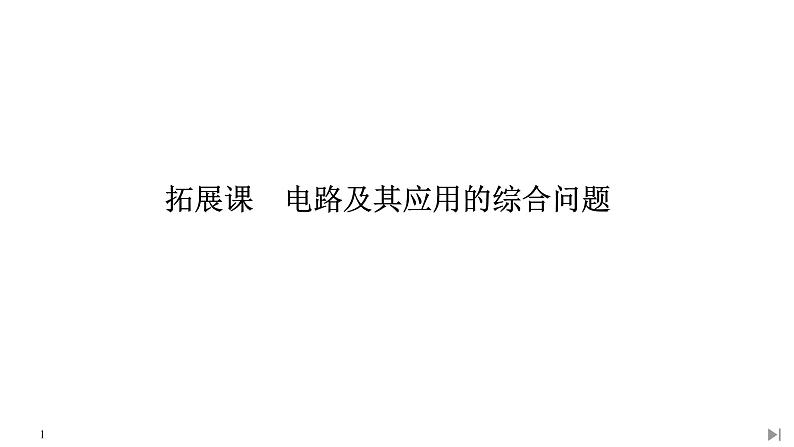 拓展课　电路及其应用的综合问题

1